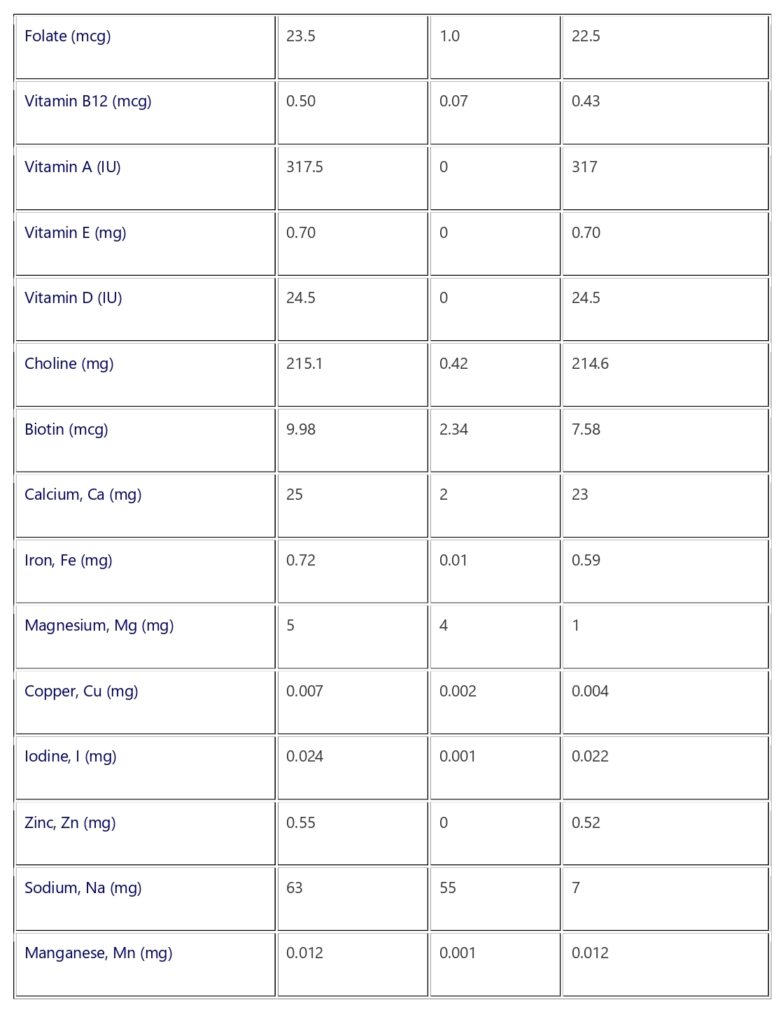 | Folate (mcg) | 23.5 | 1.0 | 22.5 |
|---|---|---|---|
| Vitamin B12 (mcg) | 0.50 | 0.07 | 0.43 |
| Vitamin A (IU) | 317.5 | 0 | 317 |
| Vitamin E (mg) | 0.70 | 0 | 0.70 |
| Vitamin D (IU) | 24.5 | 0 | 24.5 |
| Choline (mg) | 215.1 | 0.42 | 214.6 |
| Biotin (mcg) | 9.98 | 2.34 | 7.58 |
| Calcium, Ca (mg) | 25 | 2 | 23 |
| Iron, Fe (mg) | 0.72 | 0.01 | 0.59 |
| Magnesium, Mg (mg) | 5 | 4 | 1 |
| Copper, Cu (mg) | 0.007 | 0.002 | 0.004 |
| Iodine, I (mg) | 0.024 | 0.001 | 0.022 |
| Zinc, Zn (mg) | 0.55 | 0 | 0.52 |
| Sodium, Na (mg) | 63 | 55 | 7 |
| Manganese, Mn (mg) | 0.012 | 0.001 | 0.012 |